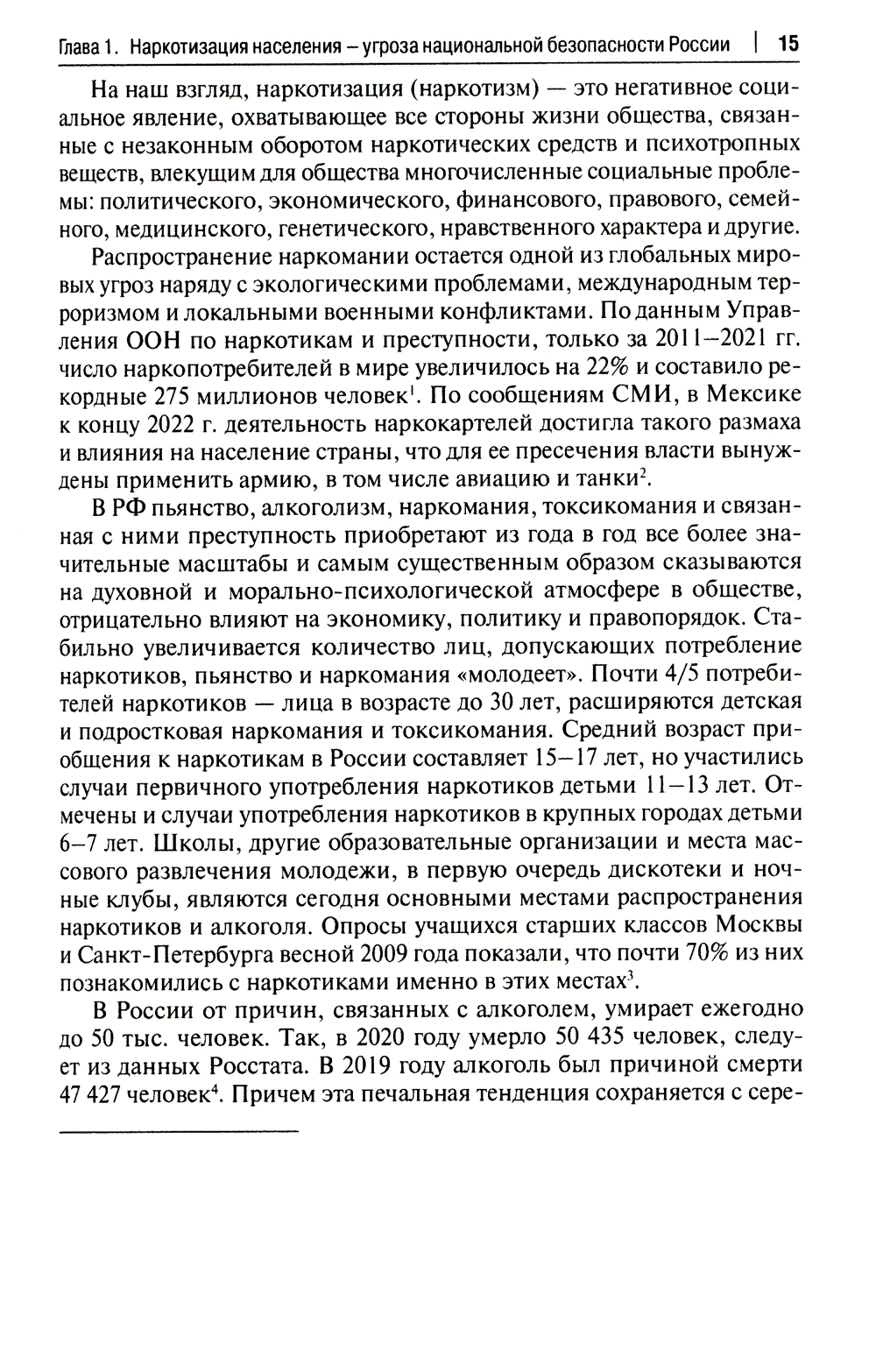 Глава 1. Наркотизация населения – угроза национальной безопасности России | 15

На наш взгляд, наркотизация (наркотизм) — это негативное социальное явление, охватывающее все стороны жизни общества, связанные с незаконным оборотом наркотических средств и психотропных веществ, влекущим для общества многочисленные социальные проблемы: политического, экономического, финансового, правового, семейного, медицинского, генетического, нравственного характера и другие.

Распространение наркомании остается одной из глобальных мировых угроз наряду с экологическими проблемами, международным терроризмом и локальными военными конфликтами. По данным Управления ООН по наркотикам и преступности, только за 2011–2021 гг. число наркопотребителей в мире увеличилось на 22% и составило рекордные 275 миллионов человек$^1$. По сообщениям СМИ, в Мексике к концу 2022 г. деятельность наркокартелей достигла такого размаха и влияния на население страны, что для ее пресечения власти вынуждены применить армию, в том числе авиацию и танки$^2$.

В РФ пьянство, алкоголизм, наркомания, токсикомания и связанная с ними преступность приобретают из года в год все более значительные масштабы и самым существенным образом сказываются на духовной и морально-психологической атмосфере в обществе, отрицательно влияют на экономику, политику и правопорядок. Стабильно увеличивается количество лиц, допускающих потребление наркотиков, пьянство и наркомания «молодеет». Почти 4/5 потребителей наркотиков — лица в возрасте до 30 лет, расширяются детская и подростковая наркомания и токсикомания. Средний возраст приобщения к наркотикам в России составляет 15–17 лет, но участились случаи первичного употребления наркотиков детьми 11–13 лет. Отмечены и случаи употребления наркотиков в крупных городах детьми 6–7 лет. Школы, другие образовательные организации и места массового развлечения молодежи, в первую очередь дискотеки и ночные клубы, являются сегодня основными местами распространения наркотиков и алкоголя. Опросы учащихся старших классов Москвы и Санкт-Петербурга весной 2009 года показали, что почти 70% из них познакомились с наркотиками именно в этих местах$^3$.

В России от причин, связанных с алкоголем, умирает ежегодно до 50 тыс. человек. Так, в 2020 году умерло 50 435 человек, следует из данных Росстата. В 2019 году алкоголь был причиной смерти 47 427 человек$^4$. Причем эта печальная тенденция сохраняется с сере-